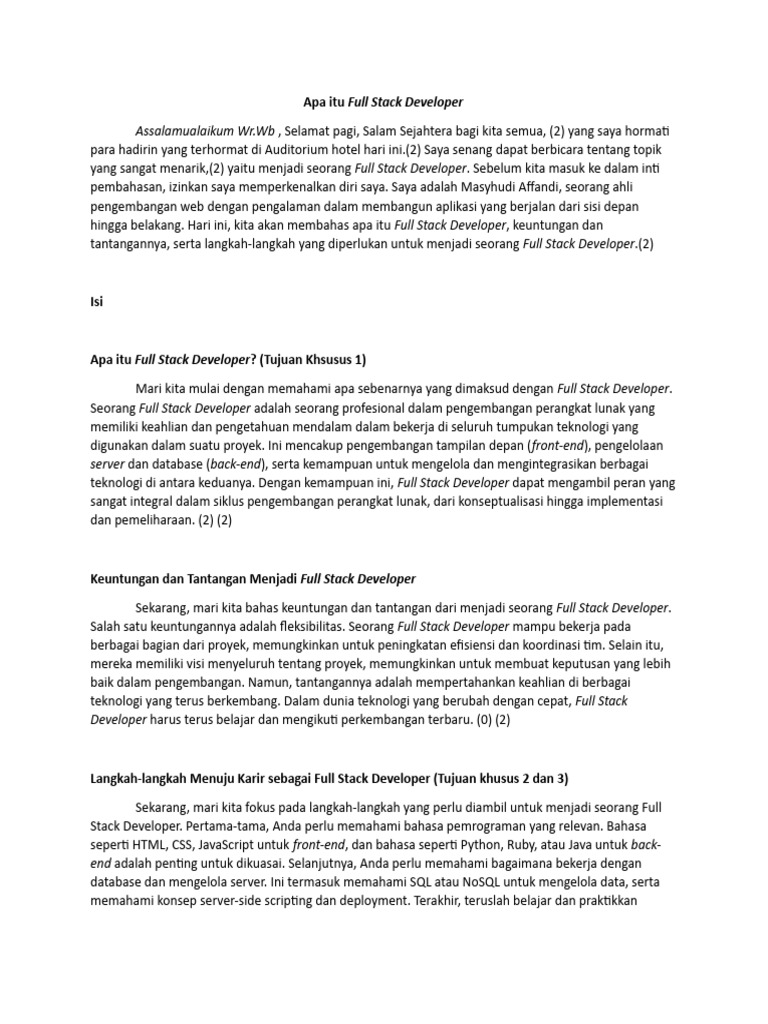 Apa itu Full Stack Developer

Assalamualaikum Wr.Wb , Selamat pagi, Salam Sejahtera bagi kita semua, (2) yang saya hormati para hadirin yang terhormat di Auditorium hotel hari ini.(2) Saya senang dapat berbicara tentang topik yang sangat menarik,(2) yaitu menjadi seorang Full Stack Developer. Sebelum kita masuk ke dalam inti pembahasan, izinkan saya memperkenalkan diri saya. Saya adalah Masyhudi Affandi, seorang ahli pengembangan web dengan pengalaman dalam membangun aplikasi yang berjalan dari sisi depan hingga belakang. Hari ini, kita akan membahas apa itu Full Stack Developer, keuntungan dan tantangannya, serta langkah-langkah yang diperlukan untuk menjadi seorang Full Stack Developer.(2)

Isi

Apa itu Full Stack Developer? (Tujuan Khsusus 1)

Mari kita mulai dengan memahami apa sebenarnya yang dimaksud dengan Full Stack Developer. Seorang Full Stack Developer adalah seorang profesional dalam pengembangan perangkat lunak yang memiliki keahlian dan pengetahuan mendalam dalam bekerja di seluruh tumpukan teknologi yang digunakan dalam suatu proyek. Ini mencakup pengembangan tampilan depan (front-end), pengelolaan server dan database (back-end), serta kemampuan untuk mengelola dan mengintegrasikan berbagai teknologi di antara keduanya. Dengan kemampuan ini, Full Stack Developer dapat mengambil peran yang sangat integral dalam siklus pengembangan perangkat lunak, dari konseptualisasi hingga implementasi dan pemeliharaan. (2) (2)

Keuntungan dan Tantangan Menjadi Full Stack Developer

Sekarang, mari kita bahas keuntungan dan tantangan dari menjadi seorang Full Stack Developer. Salah satu keuntungannya adalah fleksibilitas. Seorang Full Stack Developer mampu bekerja pada berbagai bagian dari proyek, memungkinkan untuk peningkatan efisiensi dan koordinasi tim. Selain itu, mereka memiliki visi menyeluruh tentang proyek, memungkinkan untuk membuat keputusan yang lebih baik dalam pengembangan. Namun, tantangannya adalah mempertahankan keahlian di berbagai teknologi yang terus berkembang. Dalam dunia teknologi yang berubah dengan cepat, Full Stack Developer harus terus belajar dan mengikuti perkembangan terbaru. (0) (2)

Langkah-langkah Menuju Karir sebagai Full Stack Developer (Tujuan khusus 2 dan 3)

Sekarang, mari kita fokus pada langkah-langkah yang perlu diambil untuk menjadi seorang Full Stack Developer. Pertama-tama, Anda perlu memahami bahasa pemrograman yang relevan. Bahasa seperti HTML, CSS, JavaScript untuk front-end, dan bahasa seperti Python, Ruby, atau Java untuk back-end adalah penting untuk dikuasai. Selanjutnya, Anda perlu memahami bagaimana bekerja dengan database dan mengelola server. Ini termasuk memahami SQL atau NoSQL untuk mengelola data, serta memahami konsep server-side scripting dan deployment. Terakhir, teruslah belajar dan praktikkan